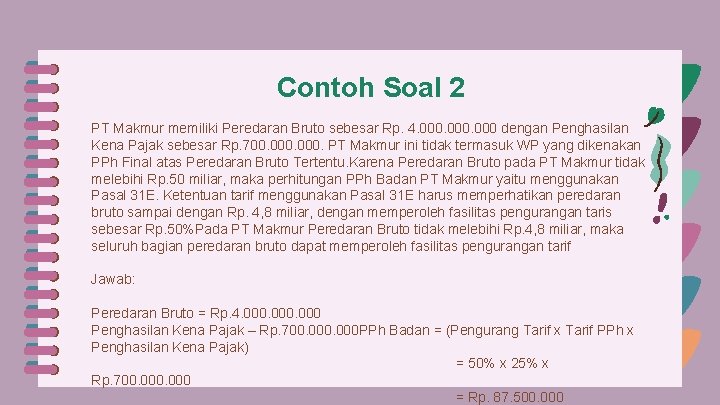 Contoh Soal 2

PT Makmur memiliki Peredaran Bruto sebesar Rp. 4.000.000.000 dengan Penghasilan Kena Pajak sebesar Rp.700.000.000. PT Makmur ini tidak termasuk WP yang dikenakan PPh Final atas Peredaran Bruto Tertentu.Karena Peredaran Bruto pada PT Makmur tidak melebihi Rp.50 miliar, maka perhitungan PPh Badan PT Makmur yaitu menggunakan Pasal 31E. Ketentuan tarif menggunakan Pasal 31E harus memperhatikan peredaran bruto sampai dengan Rp. 4,8 miliar, dengan memperoleh fasilitas pengurangan taris sebesar Rp.50%Pada PT Makmur Peredaran Bruto tidak melebihi Rp.4,8 miliar, maka seluruh bagian peredaran bruto dapat memperoleh fasilitas pengurangan tarif

Jawab:

Peredaran Bruto = Rp.4.000.000.000
Penghasilan Kena Pajak – Rp.700.000.000PPh Badan = (Pengurang Tarif x Tarif PPh x Penghasilan Kena Pajak)
= 50% x 25% x
Rp.700.000.000
= Rp. 87.500.000